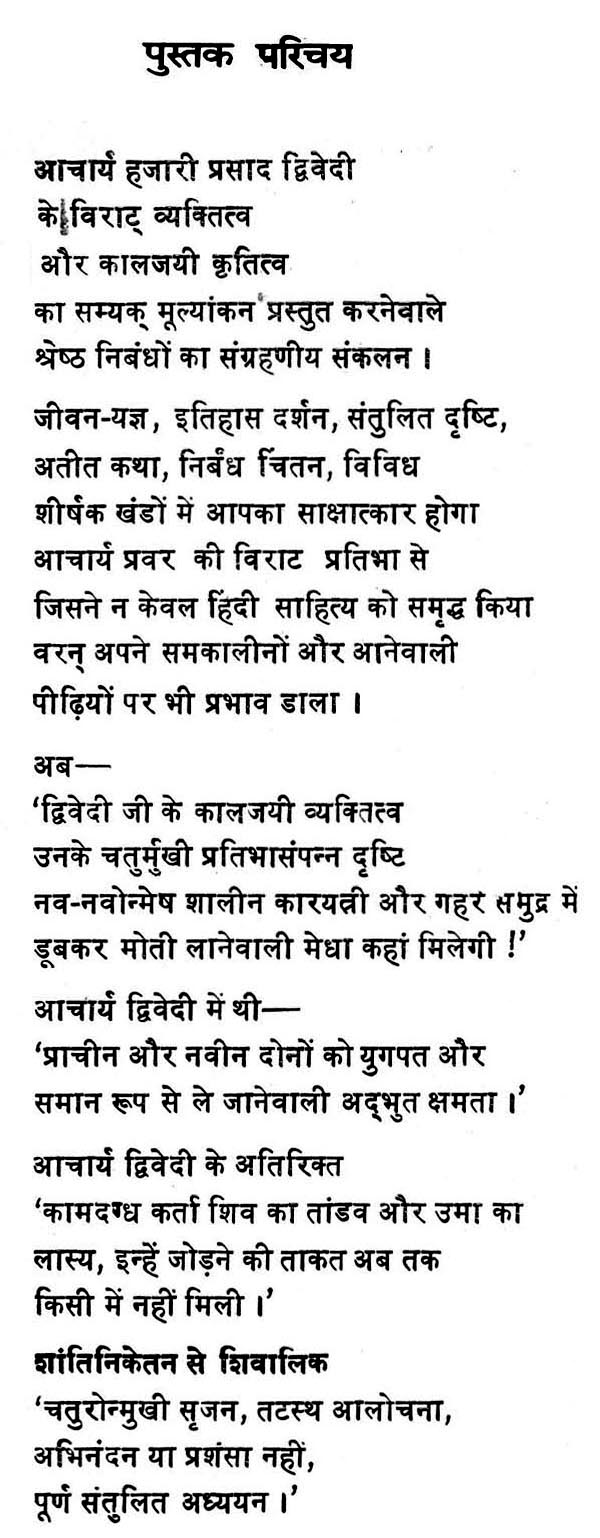 पुस्तक परिचय

आचार्य हजारी प्रसाद द्विवेदी
के विराट् व्यक्तित्व
और कालजयी कृतित्व
का सम्यक् मूल्यांकन प्रस्तुत करनेवाले
श्रेष्ठ निबंधों का संग्रहणीय संकलन ।

जीवन-यज्ञ, इतिहास दर्शन, संतुलित दृष्टि,
अतीत कथा, निबंध चिंतन, विविध
शीर्षक खंडों में आपका साक्षात्कार होगा
आचार्य प्रवर की विराट प्रतिभा से
जिसने न केवल हिंदी साहित्य को समृद्ध किया
वरन् अपने समकालीनों और आनेवाली
पीढ़ियों पर भी प्रभाव डाला ।

अब—
'द्विवेदी जी के कालजयी व्यक्तित्व
उनके चतुर्मुखी प्रतिभासंपन्न दृष्टि
नव-नवोन्मेष शालीन कारयत्री और गहर समुद्र में
डूबकर मोती लानेवाली मेधा कहां मिलेगी !'

आचार्य द्विवेदी में थी—
'प्राचीन और नवीन दोनों को युगपत और
समान रूप से ले जानेवाली अद्भुत क्षमता ।'

आचार्य द्विवेदी के अतिरिक्त
'कामदग्ध कर्ता शिव का तांडव और उमा का
लास्य, इन्हें जोड़ने की ताकत अब तक
किसी में नहीं मिली ।'

शांतिनिकेतन से शिवालिक
'चतुरोन्मुखी सृजन, तटस्थ आलोचना,
अभिनंदन या प्रशंसा नहीं,
पूर्ण संतुलित अध्ययन ।'